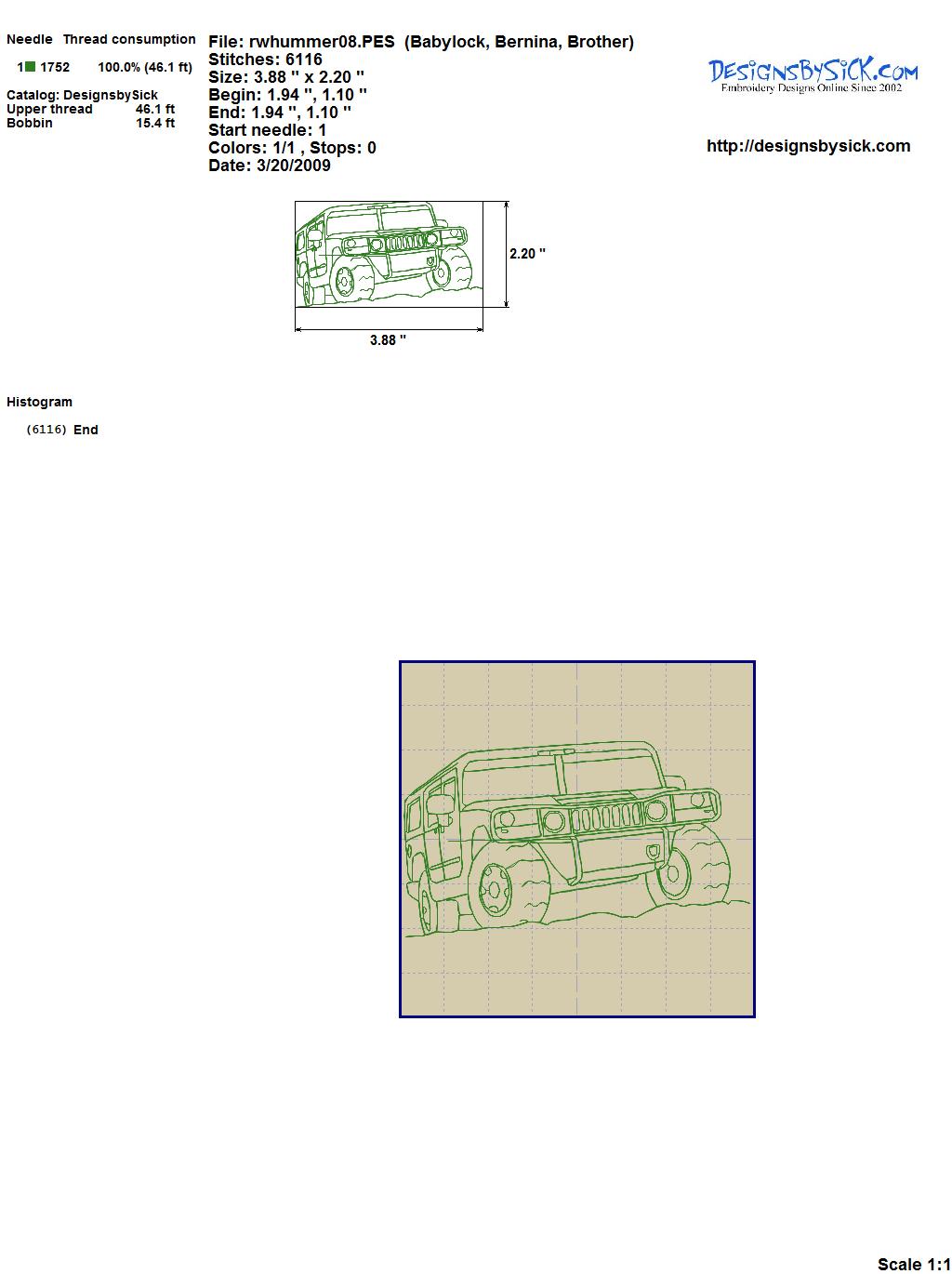 Needle Thread consumption

1 1752 100.0% (46.1 ft)

Catalog: DesignsbySick
Upper thread 46.1 ft
Bobbin 15.4 ft

File: rwhummer08.PES (Babylock, Bernina, Brother)
Stitches: 6116
Size: 3.88 " x 2.20 "
Begin: 1.94 ", 1.10 "
End: 1.94 ", 1.10 "
Start needle: 1
Colors: 1/1 , Stops: 0
Date: 3/20/2009

DESIGNSBYSICK.COM
Embroidery Designs Online Since 2002

http://designsbysick.com

2.20 "

3.88 "

Histogram

(6116) End

Scale 1:1